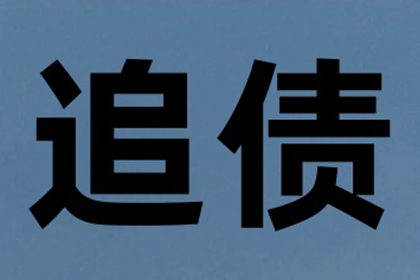 追债